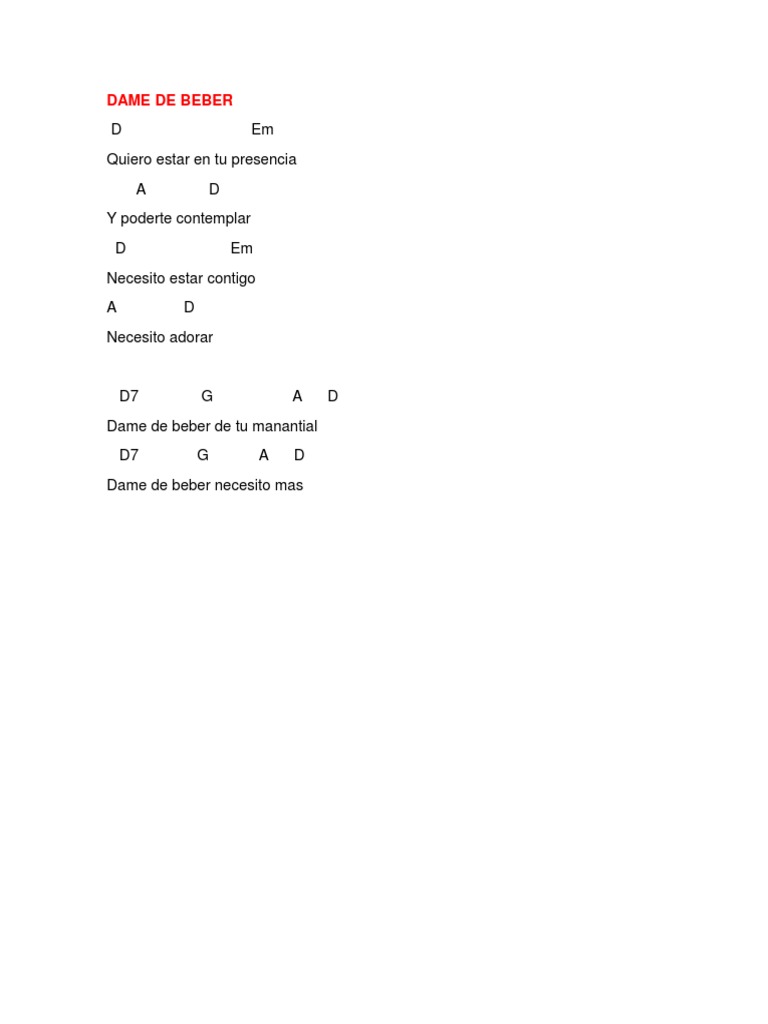 DAME DE BEBER

D Em

Quiero estar en tu presencia

A D

Y poderte contemplar

D Em

Necesito estar contigo

A D

Necesito adorar

D7 G A D

Dame de beber de tu manantial

D7 G A D

Dame de beber necesito mas